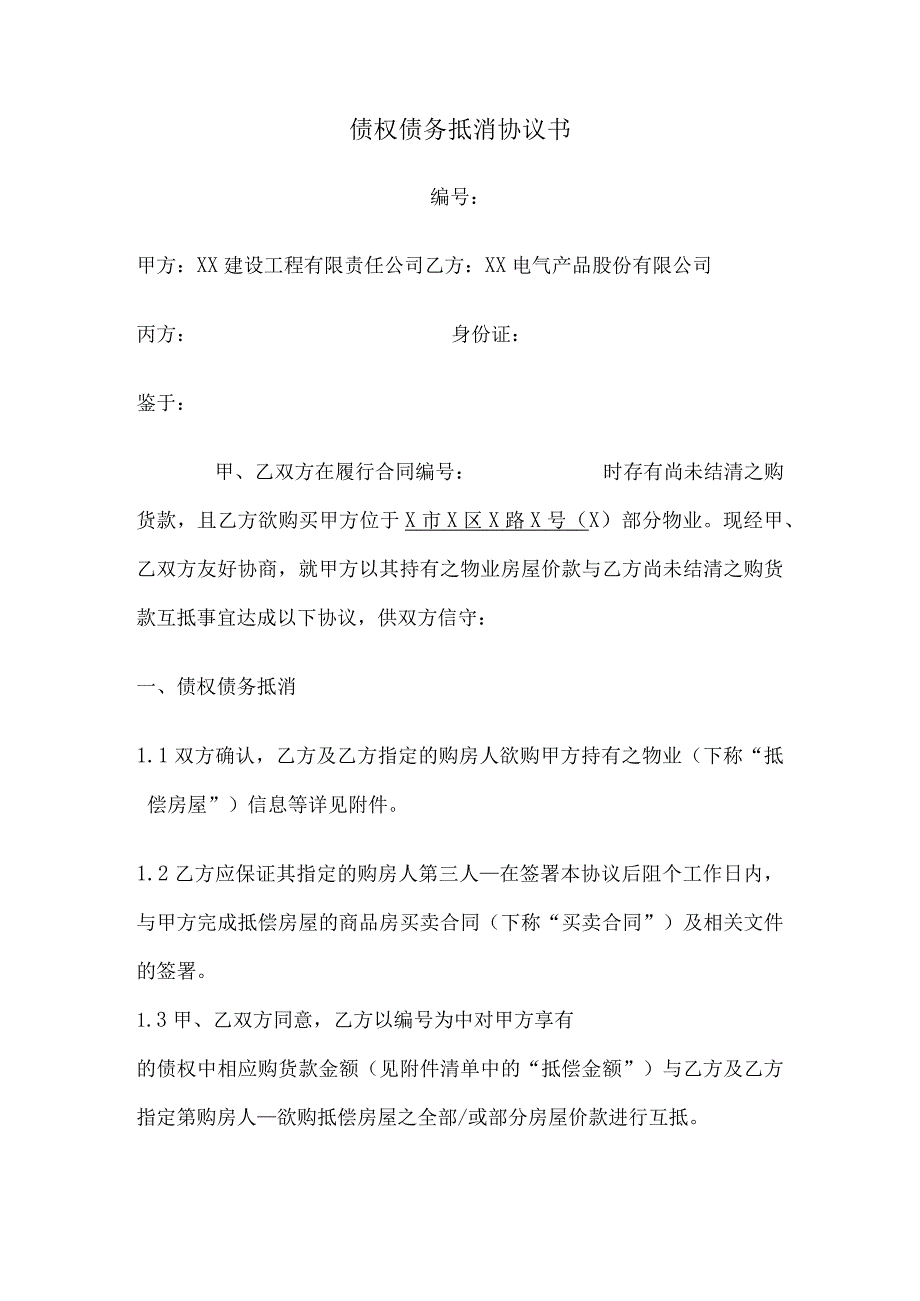 债权债务抵消协议书

编号：

甲方：XX建设工程有限责任公司乙方：XX电气产品股份有限公司

丙方： 身份证：

鉴于：

甲、乙双方在履行合同编号： 时存有尚未结清之购货款，且乙方欲购买甲方位于X市X区X路X号（X）部分物业。现经甲、乙双方友好协商，就甲方以其持有之物业房屋价款与乙方尚未结清之购货款互抵事宜达成以下协议，供双方信守：

一、债权债务抵消

1.1双方确认，乙方及乙方指定的购房人欲购甲方持有之物业（下称“抵偿房屋”）信息等详见附件。

1.2乙方应保证其指定的购房人第三人—在签署本协议后阻个工作日内，与甲方完成抵偿房屋的商品房买卖合同（下称“买卖合同”）及相关文件的签署。

1.3甲、乙双方同意，乙方以编号为中对甲方享有的债权中相应购货款金额（见附件清单中的“抵偿金额”）与乙方及乙方指定第购房人—欲购抵偿房屋之全部/或部分房屋价款进行互抵。